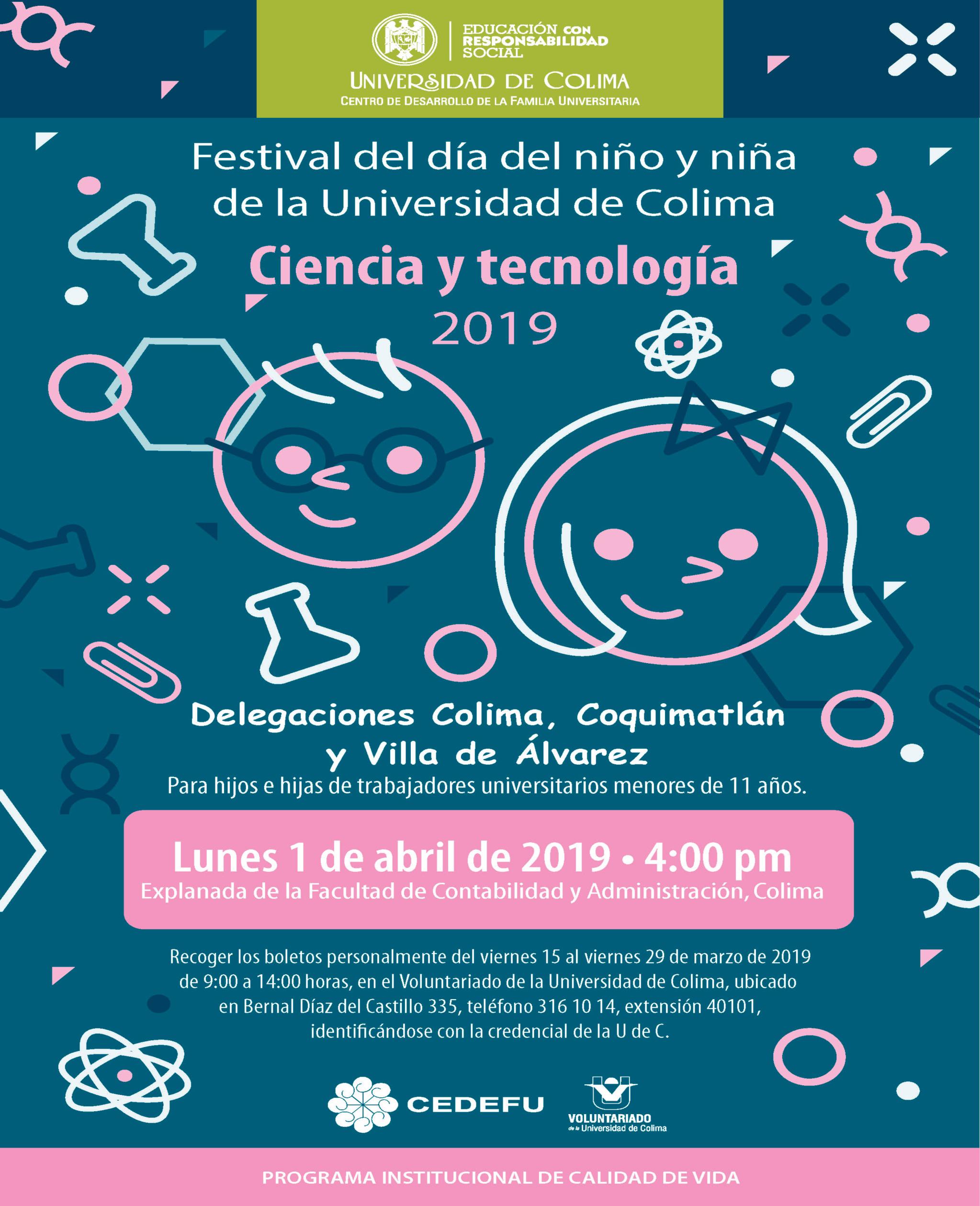 EDUCACIÓN CON RESPONSABILIDAD SOCIAL

UNIVERSIDAD DE COLIMA
CENTRO DE DESARROLLO DE LA FAMILIA UNIVERSITARIA

Festival del día del niño y niña de la Universidad de Colima

Ciencia y tecnología
2019

Delegaciones Colima, Coquimatlán y Villa de Álvarez

Para hijos e hijas de trabajadores universitarios menores de 11 años.

Lunes 1 de abril de 2019 • 4:00 pm
Explanada de la Facultad de Contabilidad y Administración, Colima

Recoger los boletos personalmente del viernes 15 al viernes 29 de marzo de 2019 de 9:00 a 14:00 horas, en el Voluntariado de la Universidad de Colima, ubicado en Bernal Díaz del Castillo 335, teléfono 316 10 14, extensión 40101, identificándose con la credencial de la U de C.

CEDEFU

VOLUNTARIADO
de la Universidad de Colima

PROGRAMA INSTITUCIONAL DE CALIDAD DE VIDA